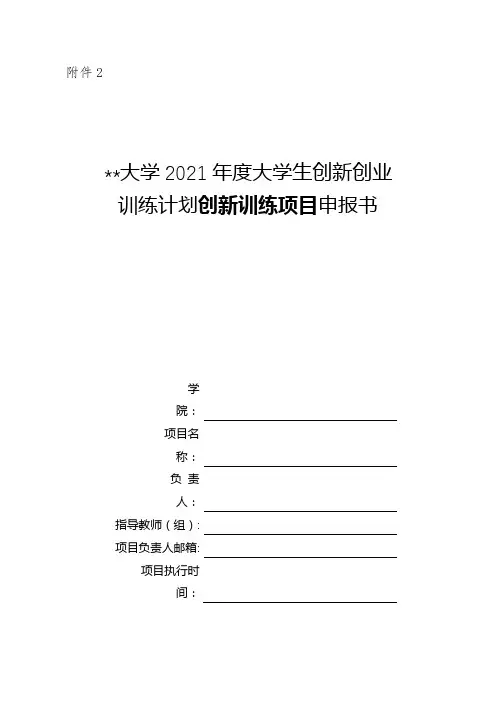 附件2

**大学2021年度大学生创新创业训练计划创新训练项目申报书

学院：____

项目名称：____

负责人：____

指导教师（组）：____

项目负责人邮箱:____

项目执行时间：____